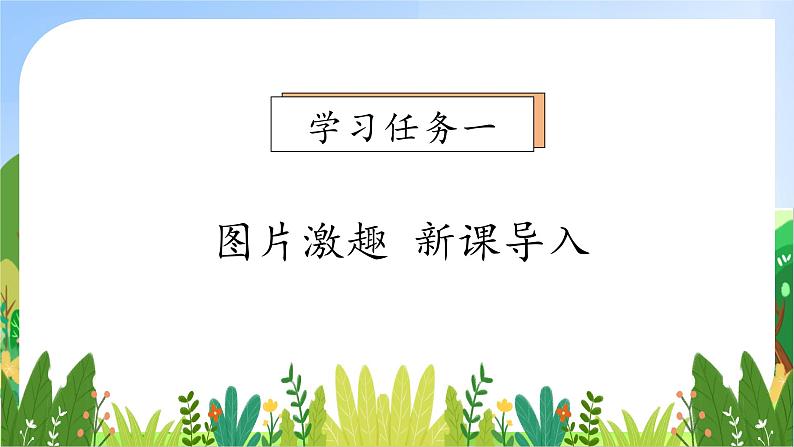 学习任务一

图片激趣 新课导入